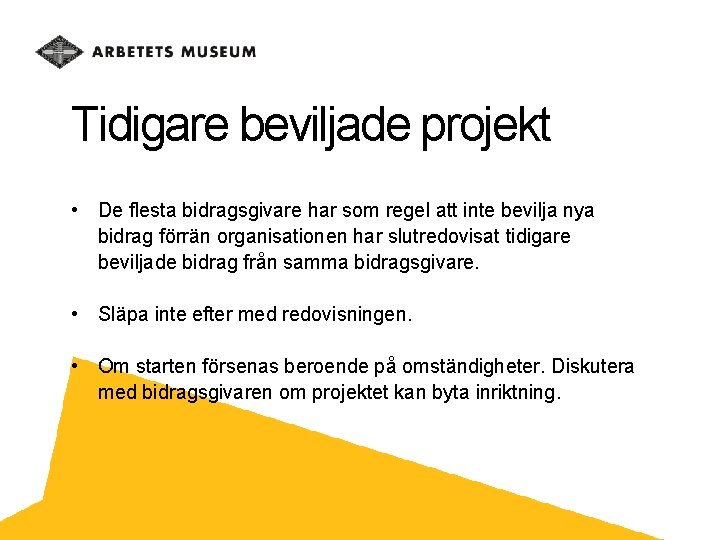 ARBETETS MUSEUM

Tidigare beviljade projekt

• De flesta bidragsgivare har som regel att inte bevilja nya bidrag förrän organisationen har slutredovisat tidigare beviljade bidrag från samma bidragsgivare.

• Släpa inte efter med redovisningen.

• Om starten försenas beroende på omständigheter. Diskutera med bidragsgivaren om projektet kan byta inriktning.